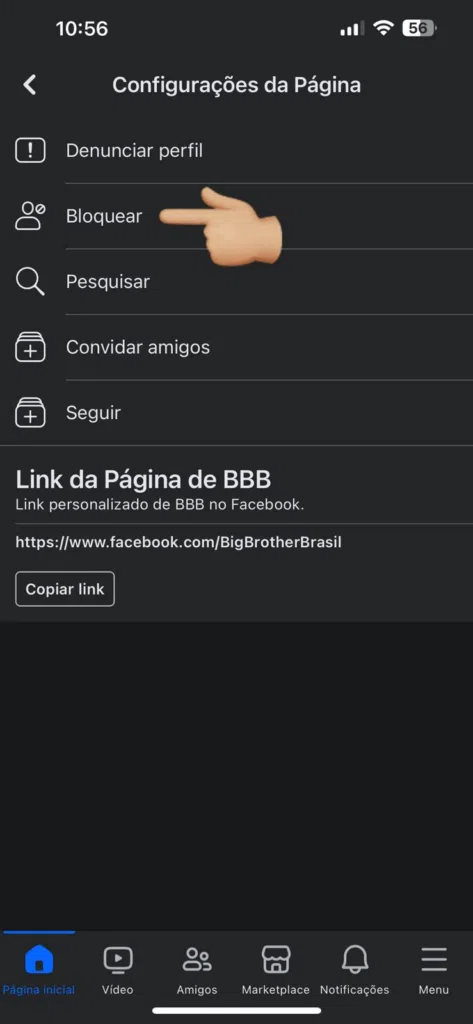 10:56

56

Configurações da Página

Denunciar perfil

Bloquear

Pesquisar

Convidar amigos

Seguir

Link da Página de BBB
Link personalizado de BBB no Facebook.

https://www.facebook.com/BigBrotherBrasil

Copiar link

Página inicial
Vídeo
Amigos
Marketplace
Notificações
Menu